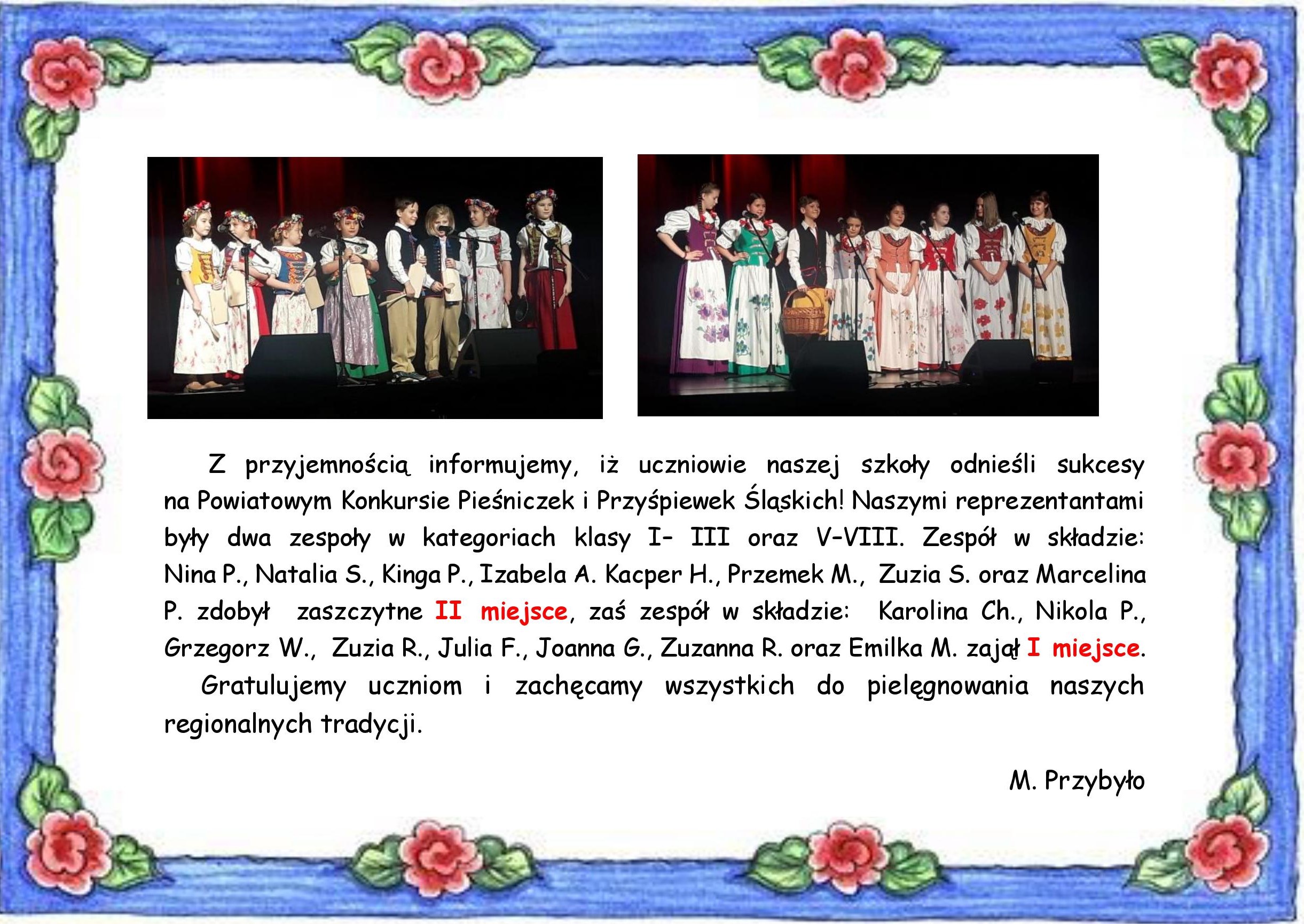 Z przyjemnością informujemy, iż uczniowie naszej szkoły odnieśli sukcesy na Powiatowym Konkursie Pieśniczek i Przyśpiewek Śląskich! Naszymi reprezentantami były dwa zespoły w kategoriach klasy I- III oraz V-VIII. Zespół w składzie: Nina P., Natalia S., Kinga P., Izabela A. Kacper H., Przemek M., Zuzia S. oraz Marcelina P. zdobył zaszczytne II miejsce, zaś zespół w składzie: Karolina Ch., Nikola P., Grzegorz W., Zuzia R., Julia F., Joanna G., Zuzanna R. oraz Emilka M. zajął I miejsce.

Gratulujemy uczniom i zachęcamy wszystkich do pielęgnowania naszych regionalnych tradycji.

M. Przybyło